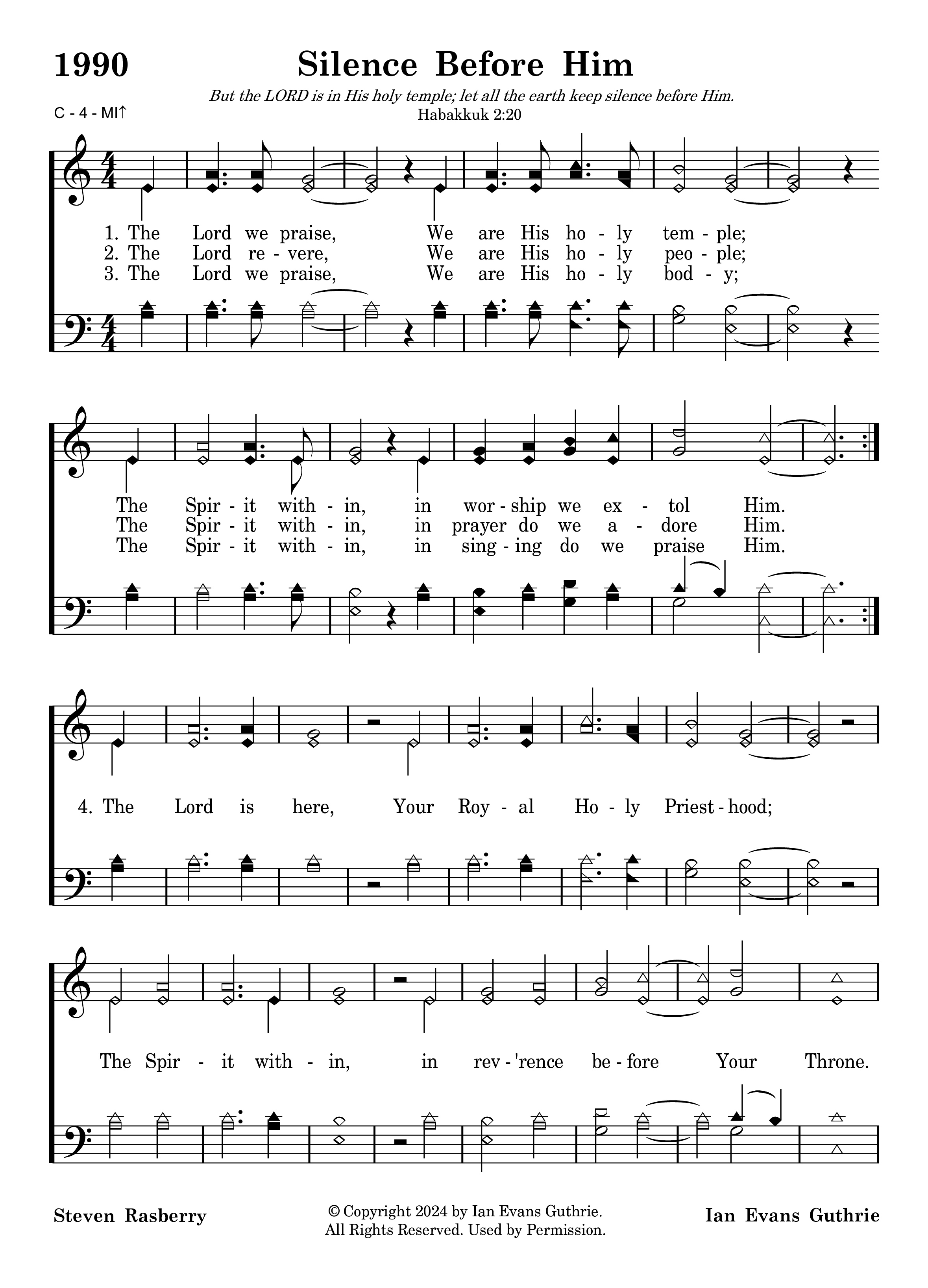 1990 Silence Before Him

But the LORD is in His holy temple; let all the earth keep silence before Him.
Habakkuk 2:20

C - 4 - MI↑

1. The Lord we praise, We are His ho - ly tem - ple;
2. The Lord re - vere, We are His ho - ly peo - ple;
3. The Lord we praise, We are His ho - ly bod - y;

The Spir - it with - in, in wor - ship we ex - tol Him.
The Spir - it with - in, in prayer do we a - dore Him.
The Spir - it with - in, in sing - ing do we praise Him.

4. The Lord is here, Your Roy - al Ho - ly Priest - hood;

The Spir - it with - in, in rev - 'rence be - fore Your Throne.

Steven Rasberry

© Copyright 2024 by Ian Evans Guthrie.
All Rights Reserved. Used by Permission.

Ian Evans Guthrie